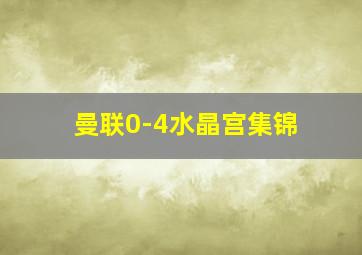 曼联0-4水晶宫集锦